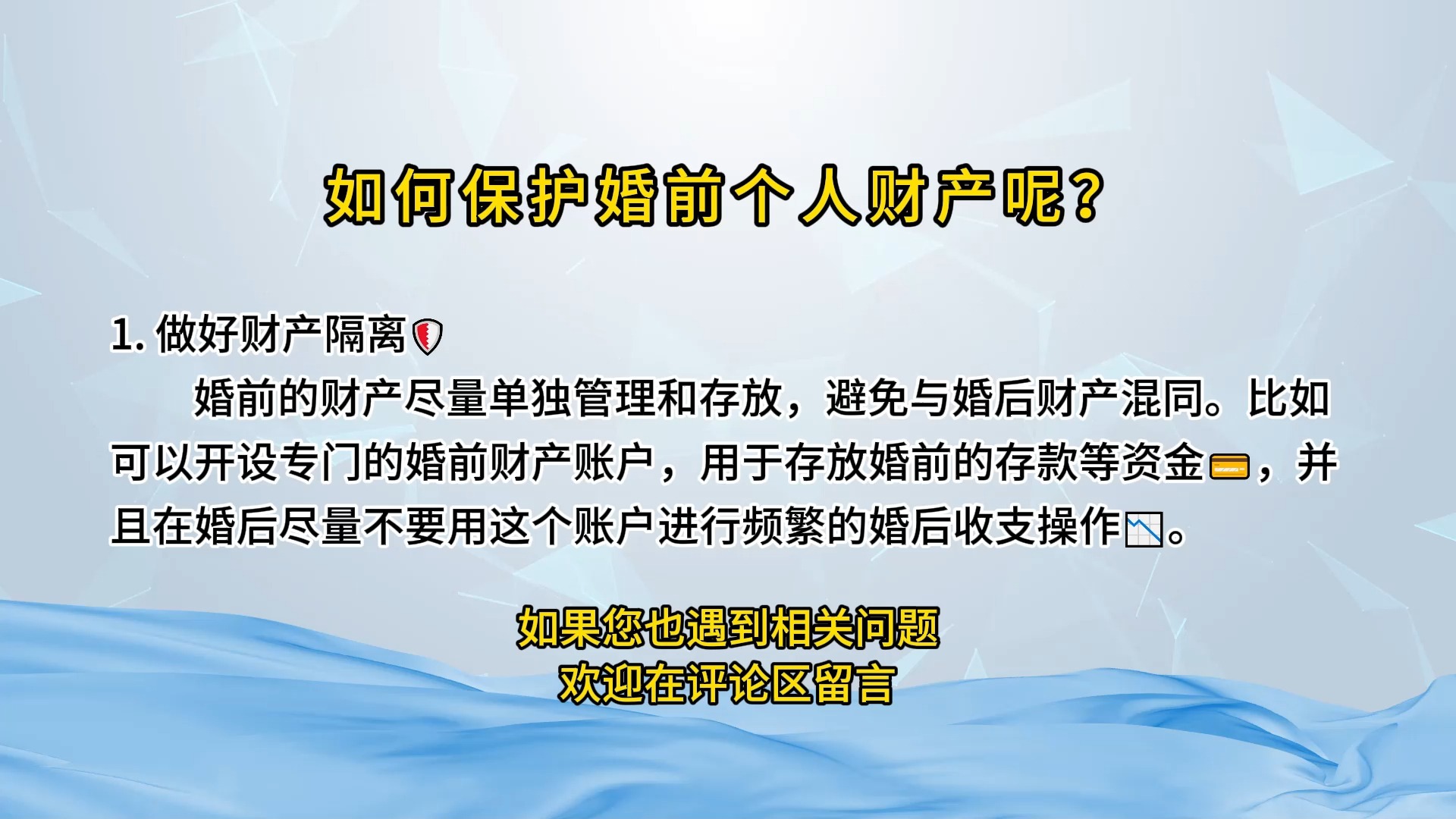 如何保护婚前个人财产呢?

1. 做好财产隔离

婚前的财产尽量单独管理和存放，避免与婚后财产混同。比如可以开设专门的婚前财产账户，用于存放婚前的存款等资金，并且在婚后尽量不要用这个账户进行频繁的婚后收支操作。

如果您也遇到相关问题
欢迎在评论区留言